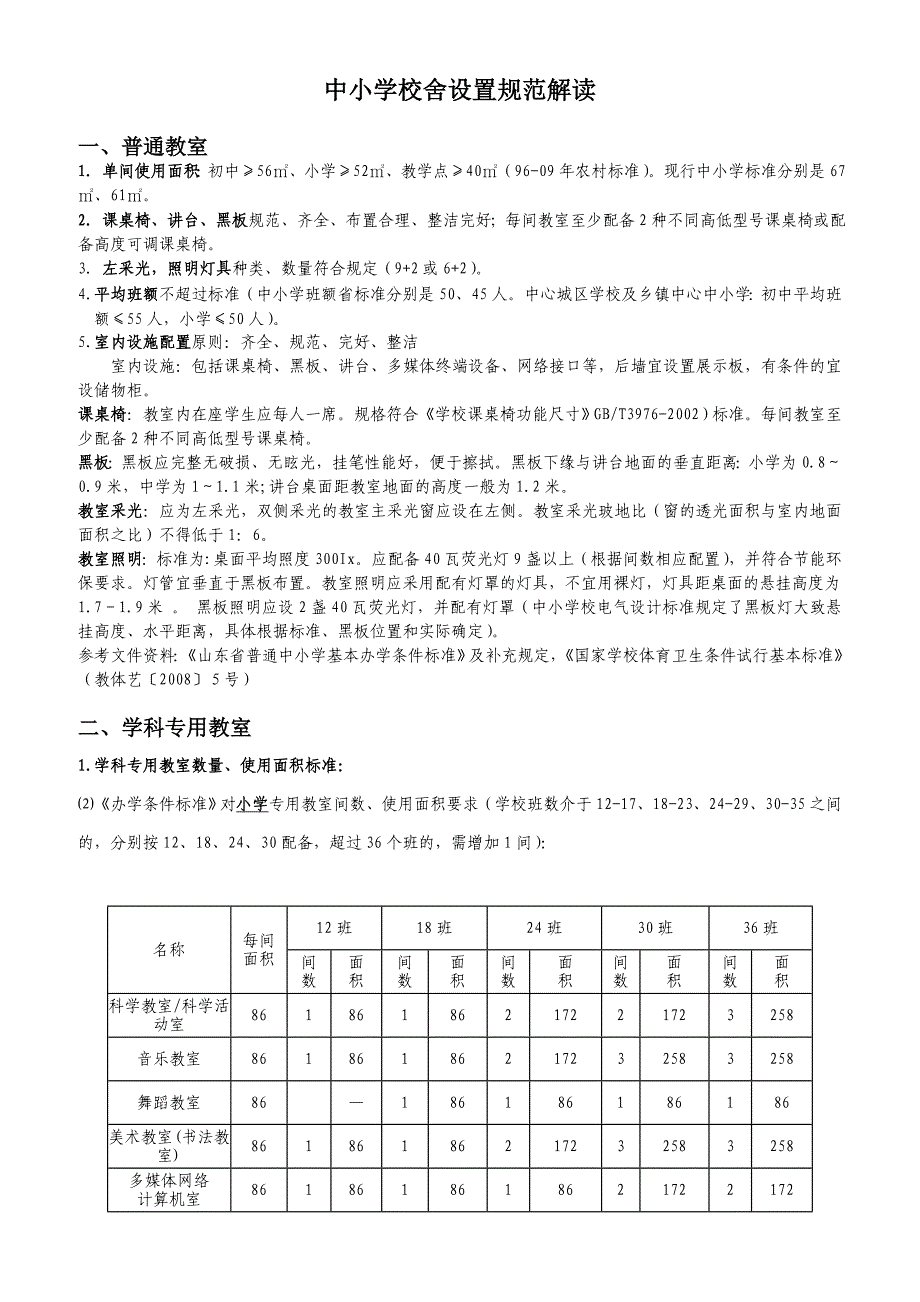 中小学校舍设置规范解读

一、普通教室

1. 单间使用面积 初中≥56㎡、小学≥52㎡、教学点≥40㎡（96-09年农村标准）。现行中小学标准分别是67㎡、61㎡。

2. 课桌椅、讲台、黑板规范、齐全、布置合理、整洁完好；每间教室至少配备2种不同高低型号课桌椅或配备高度可调课桌椅。

3. 左采光，照明灯具种类、数量符合规定（9+2或6+2）。

4.平均班额不超过标准（中小学班额省标准分别是50、45人。中心城区学校及乡镇中心中小学：初中平均班额≤55人，小学≤50人）。

5.室内设施配置原则：齐全、规范、完好、整洁

室内设施：包括课桌椅、黑板、讲台、多媒体终端设备、网络接口等，后墙宜设置展示板，有条件的宜设储物柜。

课桌椅：教室内在座学生应每人一席。规格符合《学校课桌椅功能尺寸》GB/T3976-2002）标准。每间教室至少配备2种不同高低型号课桌椅。

黑板：黑板应完整无破损、无眩光，挂笔性能好，便于擦拭。黑板下缘与讲台地面的垂直距离：小学为0.8～0.9米，中学为1～1.1米；讲台桌面距教室地面的高度一般为1.2米。

教室采光：应为左采光，双侧采光的教室主采光窗应设在左侧。教室采光玻地比（窗的透光面积与室内地面面积之比）不得低于1：6。

教室照明：标准为：桌面平均照度300Ix。应配备40瓦荧光灯9盏以上（根据间数相应配置），并符合节能环保要求。灯管宜垂直于黑板布置。教室照明应采用配有灯罩的灯具，不宜用裸灯，灯具距桌面的悬挂高度为1.7－1.9米 。 黑板照明应设2盏40瓦荧光灯，并配有灯罩（中小学校电气设计标准规定了黑板灯大致悬挂高度、水平距离，具体根据标准、黑板位置和实际确定）。

参考文件资料：《山东省普通中小学基本办学条件标准》及补充规定，《国家学校体育卫生条件试行基本标准》（教体艺〔2008〕5号）

二、学科专用教室

1.学科专用教室数量、使用面积标准：

⑵《办学条件标准》对小学专用教室间数、使用面积要求（学校班数介于12-17、18-23、24-29、30-35之间的，分别按12、18、24、30配备，超过36个班的，需增加1间）：

| 名称 | 每间面积 | 12班 间数 | 12班 面积 | 18班 间数 | 18班 面积 | 24班 间数 | 24班 面积 | 30班 间数 | 30班 面积 | 36班 间数 | 36班 面积 |
|---|---|---|---|---|---|---|---|---|---|---|---|
| 科学教室/科学活动室 | 86 | 1 | 86 | 1 | 86 | 2 | 172 | 2 | 172 | 3 | 258 |
| 音乐教室 | 86 | 1 | 86 | 1 | 86 | 2 | 172 | 3 | 258 | 3 | 258 |
| 舞蹈教室 | 86 | | — | 1 | 86 | 1 | 86 | 1 | 86 | 1 | 86 |
| 美术教室（书法教室） | 86 | 1 | 86 | 1 | 86 | 2 | 172 | 3 | 258 | 3 | 258 |
| 多媒体网络计算机室 | 86 | 1 | 86 | 1 | 86 | 1 | 86 | 2 | 172 | 2 | 172 |